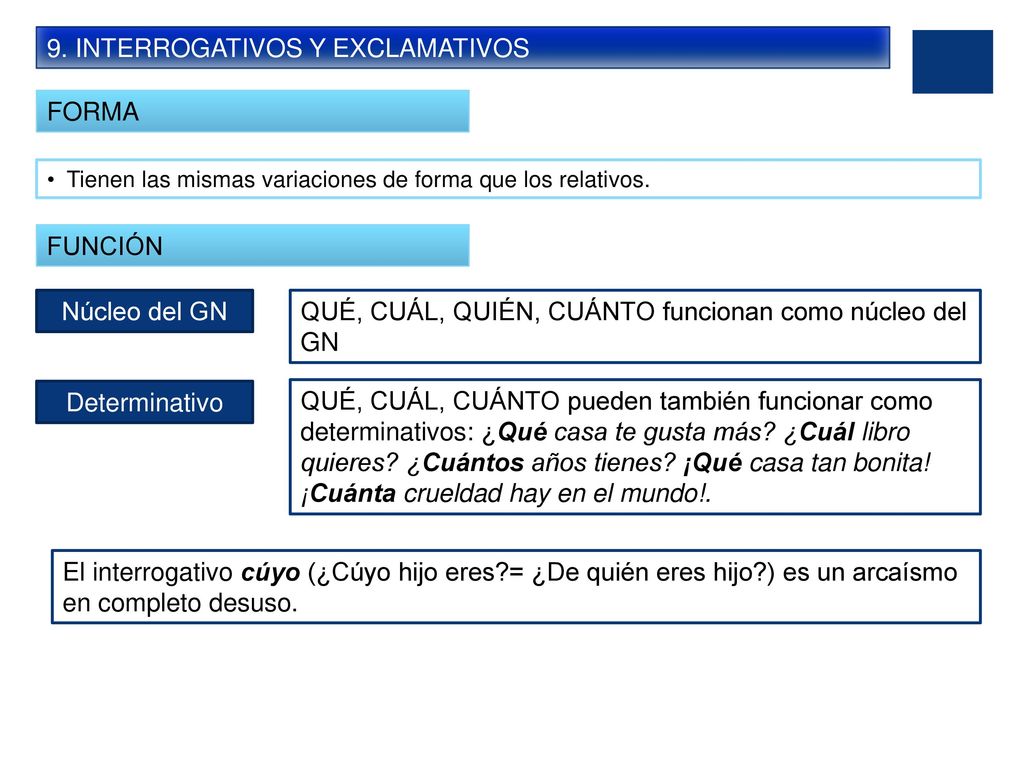 9. INTERROGATIVOS Y EXCLAMATIVOS

FORMA

• Tienen las mismas variaciones de forma que los relativos.

FUNCIÓN

Núcleo del GN

QUÉ, CUÁL, QUIÉN, CUÁNTO funcionan como núcleo del GN

Determinativo

QUÉ, CUÁL, CUÁNTO pueden también funcionar como determinativos: ¿Qué casa te gusta más? ¿Cuál libro quieres? ¿Cuántos años tienes? ¡Qué casa tan bonita! ¡Cuánta crueldad hay en el mundo!.

El interrogativo cúyo (¿Cúyo hijo eres?= ¿De quién eres hijo?) es un arcaísmo en completo desuso.